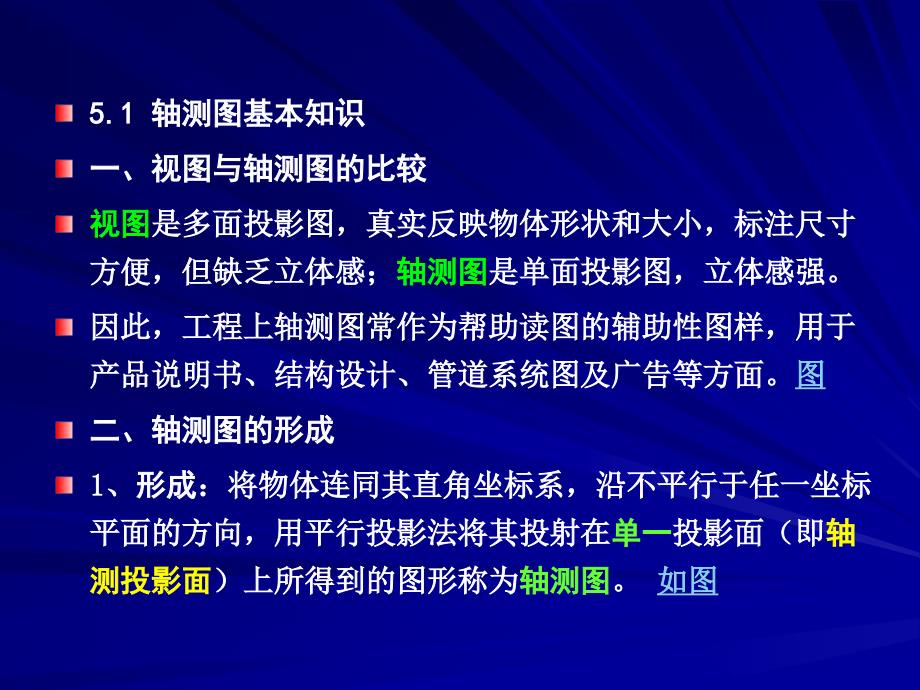 5.1 轴测图基本知识

一、视图与轴测图的比较

视图是多面投影图，真实反映物体形状和大小，标注尺寸方便，但缺乏立体感；轴测图是单面投影图，立体感强。

因此，工程上轴测图常作为帮助读图的辅助性图样，用于产品说明书、结构设计、管道系统图及广告等方面。图

二、轴测图的形成

1、形成：将物体连同其直角坐标系，沿不平行于任一坐标平面的方向，用平行投影法将其投射在单一投影面（即轴测投影面）上所得到的图形称为轴测图。 如图